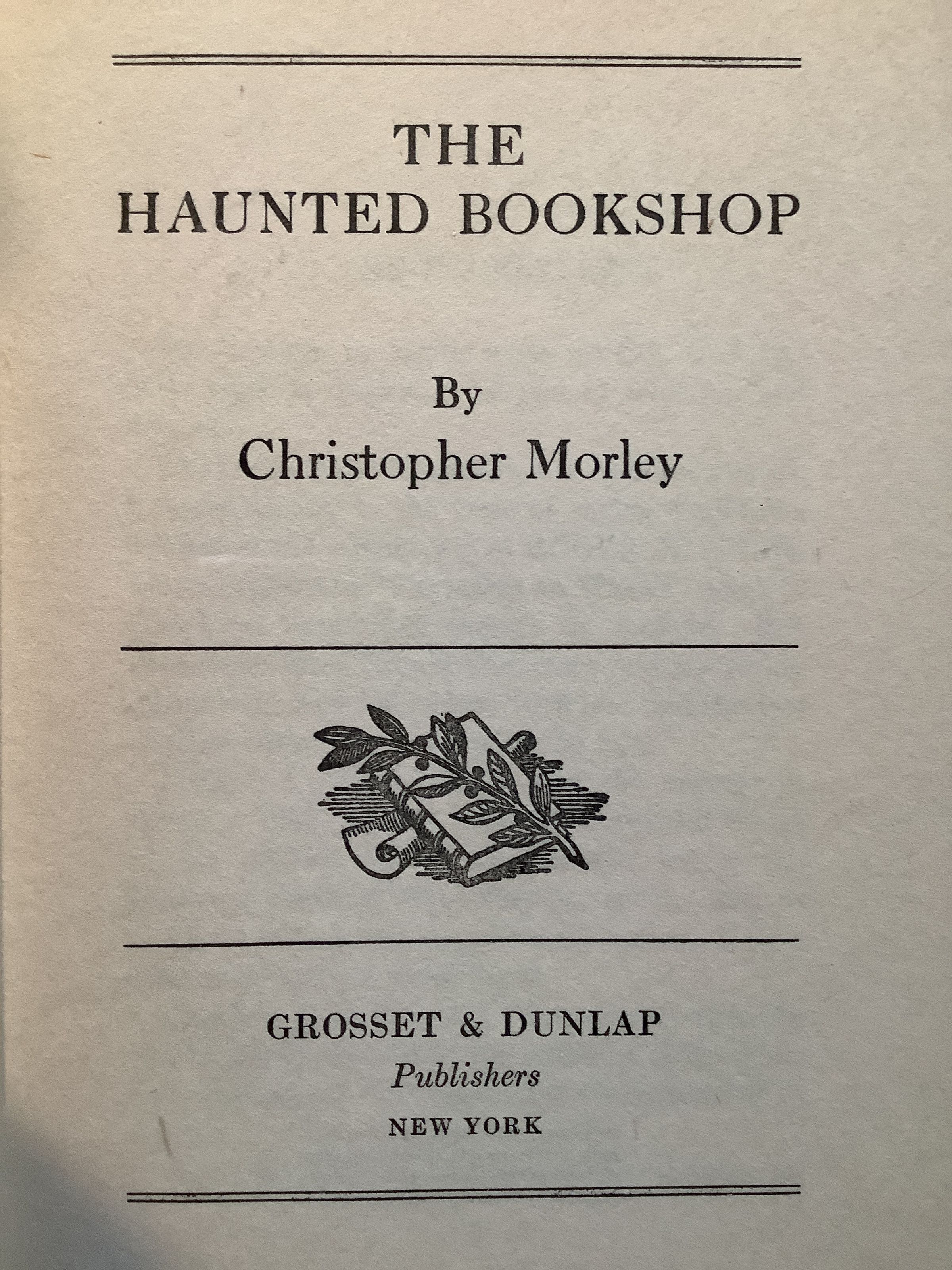 THE
HAUNTED BOOKSHOP

By
Christopher Morley

GROSSET & DUNLAP
Publishers
NEW YORK